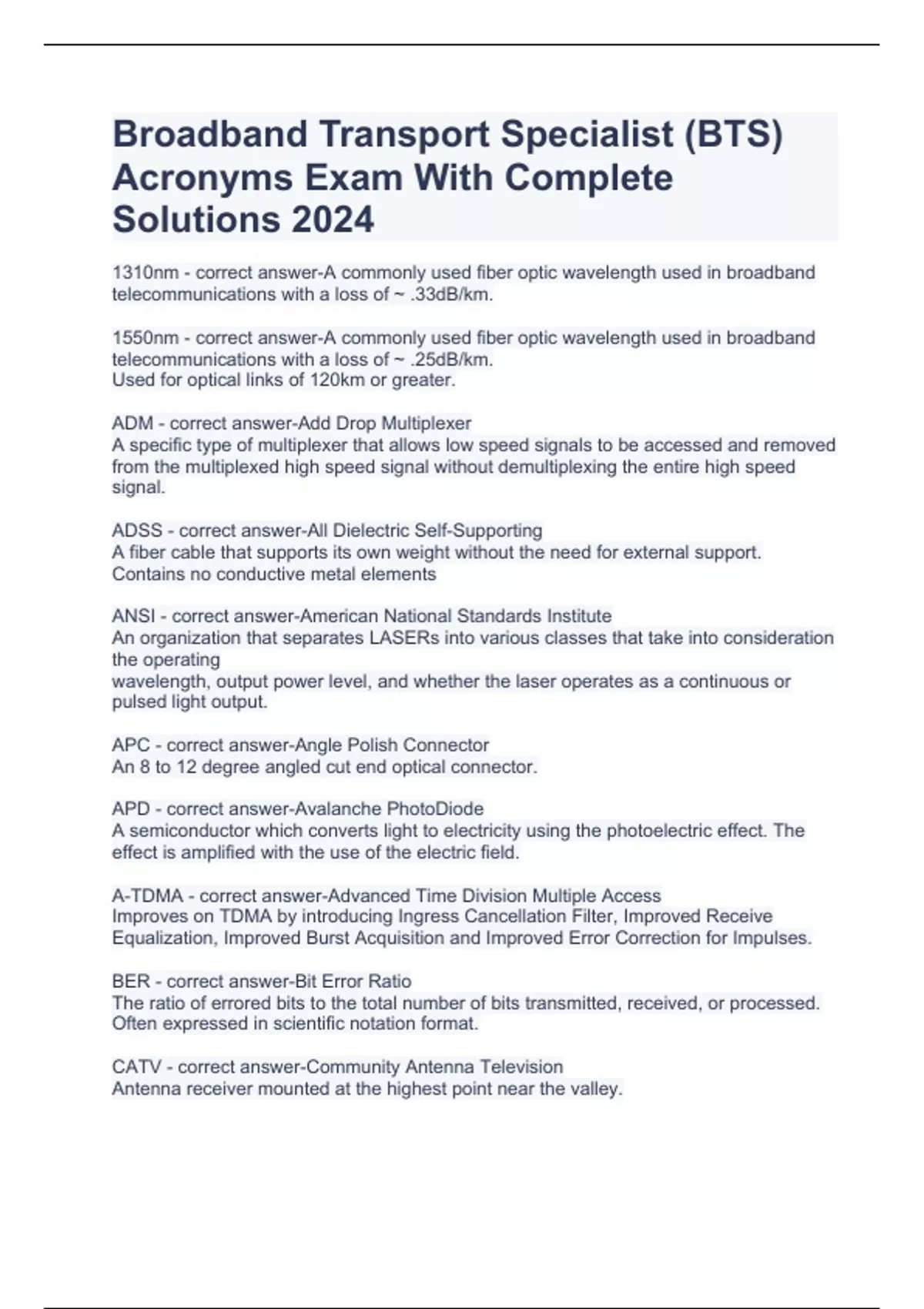 Broadband Transport Specialist (BTS) Acronyms Exam With Complete Solutions 2024

1310nm - correct answer-A commonly used fiber optic wavelength used in broadband telecommunications with a loss of ~ .33dB/km.

1550nm - correct answer-A commonly used fiber optic wavelength used in broadband telecommunications with a loss of ~ .25dB/km.
Used for optical links of 120km or greater.

ADM - correct answer-Add Drop Multiplexer
A specific type of multiplexer that allows low speed signals to be accessed and removed from the multiplexed high speed signal without demultiplexing the entire high speed signal.

ADSS - correct answer-All Dielectric Self-Supporting
A fiber cable that supports its own weight without the need for external support.
Contains no conductive metal elements

ANSI - correct answer-American National Standards Institute
An organization that separates LASERs into various classes that take into consideration the operating
wavelength, output power level, and whether the laser operates as a continuous or pulsed light output.

APC - correct answer-Angle Polish Connector
An 8 to 12 degree angled cut end optical connector.

APD - correct answer-Avalanche PhotoDiode
A semiconductor which converts light to electricity using the photoelectric effect. The effect is amplified with the use of the electric field.

A-TDMA - correct answer-Advanced Time Division Multiple Access
Improves on TDMA by introducing Ingress Cancellation Filter, Improved Receive Equalization, Improved Burst Acquisition and Improved Error Correction for Impulses.

BER - correct answer-Bit Error Ratio
The ratio of errored bits to the total number of bits transmitted, received, or processed.
Often expressed in scientific notation format.

CATV - correct answer-Community Antenna Television
Antenna receiver mounted at the highest point near the valley.